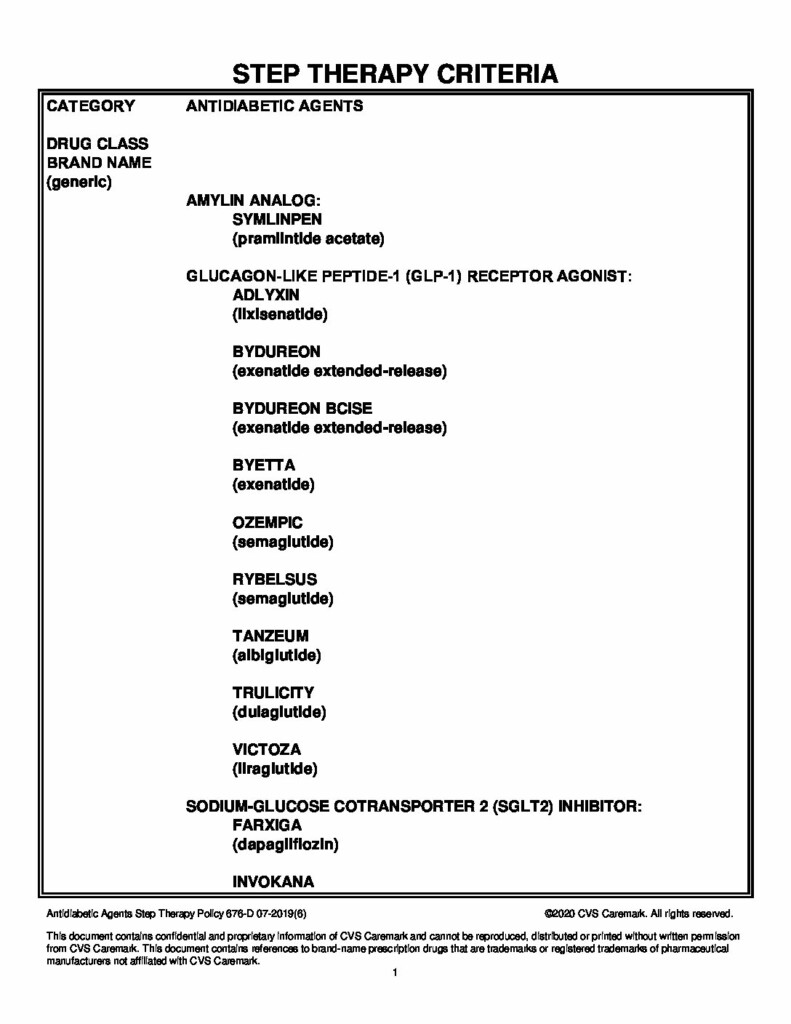 STEP THERAPY CRITERIA

CATEGORY ANTIDIABETIC AGENTS

DRUG CLASS
BRAND NAME
(generic)

AMYLIN ANALOG:
SYMLINPEN
(pramlintide acetate)

GLUCAGON-LIKE PEPTIDE-1 (GLP-1) RECEPTOR AGONIST:
ADLYXIN
(lixisenatide)

BYDUREON
(exenatide extended-release)

BYDUREON BCISE
(exenatide extended-release)

BYETTA
(exenatide)

OZEMPIC
(semaglutide)

RYBELSUS
(semaglutide)

TANZEUM
(albiglutide)

TRULICITY
(dulaglutide)

VICTOZA
(liraglutide)

SODIUM-GLUCOSE COTRANSPORTER 2 (SGLT2) INHIBITOR:
FARXIGA
(dapagliflozin)

INVOKANA

Antidiabetic Agents Step Therapy Policy 676-D 07-2019(6)

©2020 CVS Caremark. All rights reserved.

This document contains confidential and proprietary information of CVS Caremark and cannot be reproduced, distributed or printed without written permission from CVS Caremark. This document contains references to brand-name prescription drugs that are trademarks or registered trademarks of pharmaceutical manufacturers not affiliated with CVS Caremark.

1